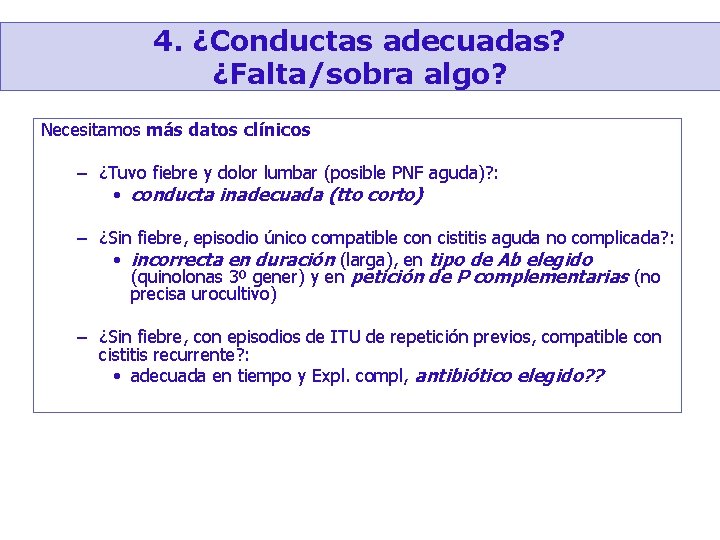 4. ¿Conductas adecuadas?
¿Falta/sobra algo?

Necesitamos más datos clínicos

– ¿Tuvo fiebre y dolor lumbar (posible PNF aguda)?:
• conducta inadecuada (tto corto)

– ¿Sin fiebre, episodio único compatible con cistitis aguda no complicada?:
• incorrecta en duración (larga), en tipo de Ab elegido (quinolonas 3º gener) y en petición de P complementarias (no precisa urocultivo)

– ¿Sin fiebre, con episodios de ITU de repetición previos, compatible con cistitis recurrente?:
• adecuada en tiempo y Expl. compl, antibiótico elegido??